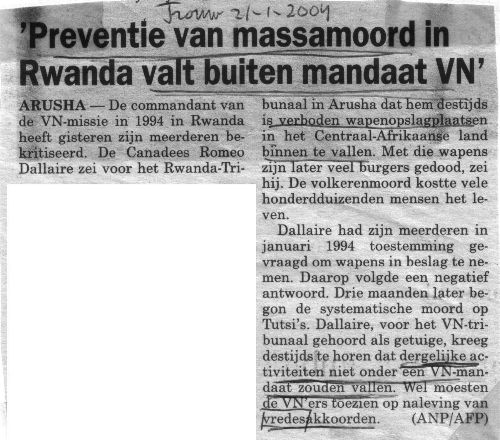 Trouw 21-1-2004

'Preventie van massamoord in Rwanda valt buiten mandaat VN'

ARUSHA — De commandant van de VN-missie in 1994 in Rwanda heeft gisteren zijn meerderen bekritiseerd. De Canadees Romeo Dallaire zei voor het Rwanda-Tribunaal in Arusha dat hem destijds is verboden wapenopslagplaatsen in het Centraal-Afrikaanse land binnen te vallen. Met die wapens zijn later veel burgers gedood, zei hij. De volkerenmoord kostte vele honderdduizenden mensen het leven.

Dallaire had zijn meerderen in januari 1994 toestemming gevraagd om wapens in beslag te nemen. Daarop volgde een negatief antwoord. Drie maanden later begon de systematische moord op Tutsi's. Dallaire, voor het VN-tribunaal gehoord als getuige, kreeg destijds te horen dat dergelijke activiteiten niet onder een VN-mandaat zouden vallen. Wel moesten de VN'ers toezien op naleving van vredesakkoorden. (ANP/AFP)